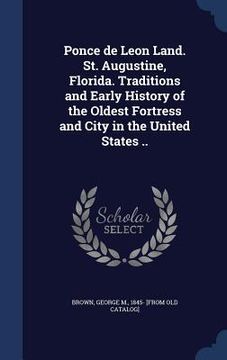 Ponce de Leon Land. St. Augustine, Florida. Traditions and Early History of the Oldest Fortress and City in the United States ..

Scholar SELECT

BROWN, GEORGE M., 1845- [FROM OLD CATALOG]